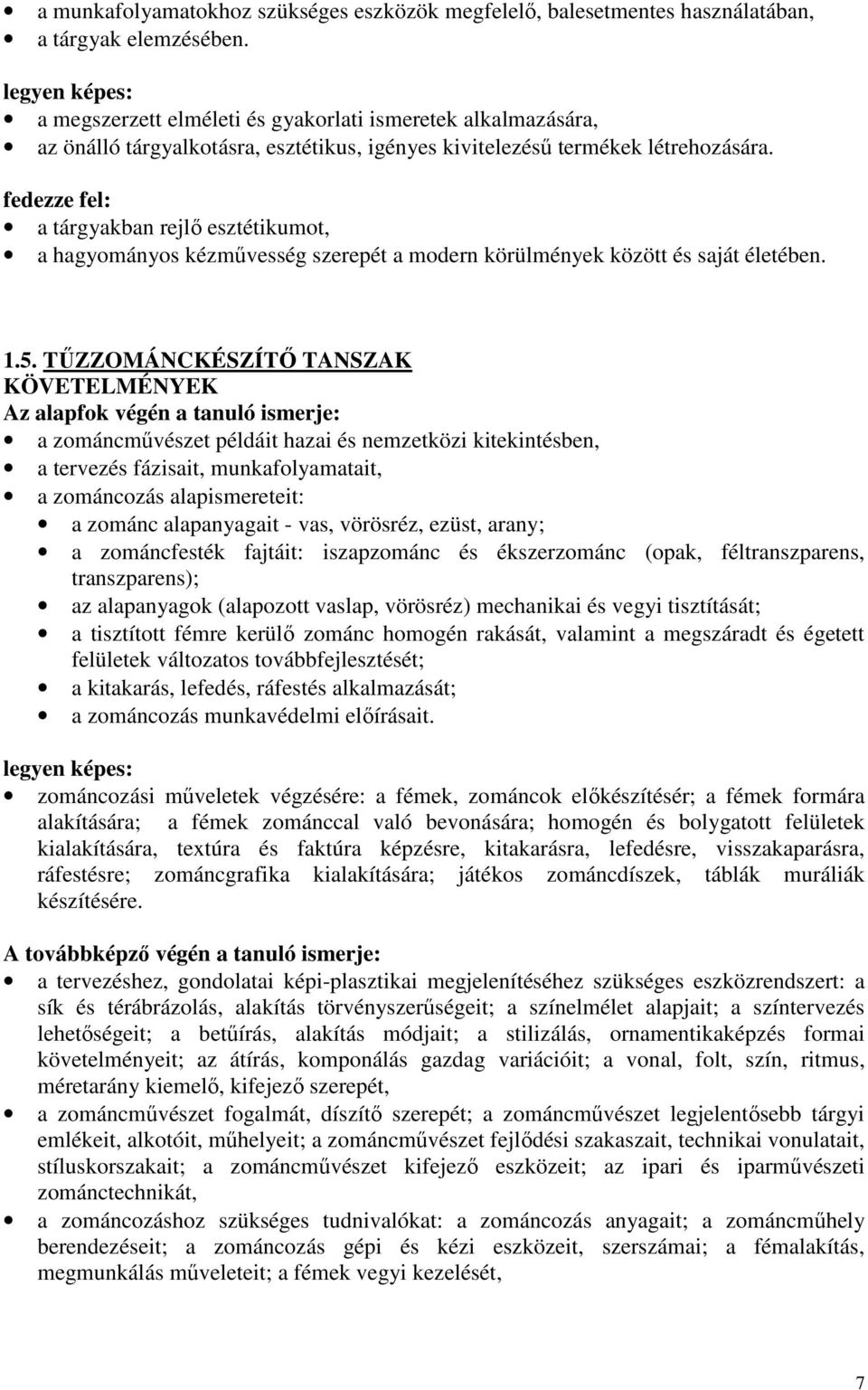 • a munkafolyamatokhoz szükséges eszközök megfelelő, balesetmentes használatában,
• a tárgyak elemzésében.

legyen képes:
• a megszerzett elméleti és gyakorlati ismeretek alkalmazására,
• az önálló tárgyalkotásra, esztétikus, igényes kivitelezésű termékek létrehozására.

fedezze fel:
• a tárgyakban rejlő esztétikumot,
• a hagyományos kézművesség szerepét a modern körülmények között és saját életében.

1.5. TŰZZOMÁNCKÉSZÍTŐ TANSZAK
KÖVETELMÉNYEK
Az alapfok végén a tanuló ismerje:
• a zománcművészet példáit hazai és nemzetközi kitekintésben,
• a tervezés fázisait, munkafolyamatait,
• a zománcozás alapismereteit:
• a zománc alapanyagait - vas, vörösréz, ezüst, arany;
• a zománcfesték fajtáit: iszapzománc és ékszerzománc (opak, féltranszparens, transzparens);
• az alapanyagok (alapozott vaslap, vörösréz) mechanikai és vegyi tisztítását;
• a tisztított fémre kerülő zománc homogén rakását, valamint a megszáradt és égetett felületek változatos továbbfejlesztését;
• a kitakarás, lefedés, ráfestés alkalmazását;
• a zománcozás munkavédelmi előírásait.

legyen képes:
• zománcozási műveletek végzésére: a fémek, zománcok előkészítésér; a fémek formára alakítására; a fémek zománccal való bevonására; homogén és bolygatott felületek kialakítására, textúra és faktúra képzésre, kitakarásra, lefedésre, visszakaparásra, ráfestésre; zománcgrafika kialakítására; játékos zománcdíszek, táblák muráliák készítésére.

A továbbképző végén a tanuló ismerje:
• a tervezéshez, gondolatai képi-plasztikai megjelenítéséhez szükséges eszközrendszert: a sík és térábrázolás, alakítás törvényszerűségeit; a színelmélet alapjait; a színtervezés lehetőségeit; a betűírás, alakítás módjait; a stilizálás, ornamentikaképzés formai követelményeit; az átírás, komponálás gazdag variációit; a vonal, folt, szín, ritmus, méretarány kiemelő, kifejező szerepét,
• a zománcművészet fogalmát, díszítő szerepét; a zománcművészet legjelentősebb tárgyi emlékeit, alkotóit, műhelyeit; a zománcművészet fejlődési szakaszait, technikai vonulatait, stíluskorszakait; a zománcművészet kifejező eszközeit; az ipari és iparművészeti zománctechnikát,
• a zománcozáshoz szükséges tudnivalókat: a zománcozás anyagait; a zománcműhely berendezéseit; a zománcozás gépi és kézi eszközeit, szerszámai; a fémalakítás, megmunkálás műveleteit; a fémek vegyi kezelését,

7